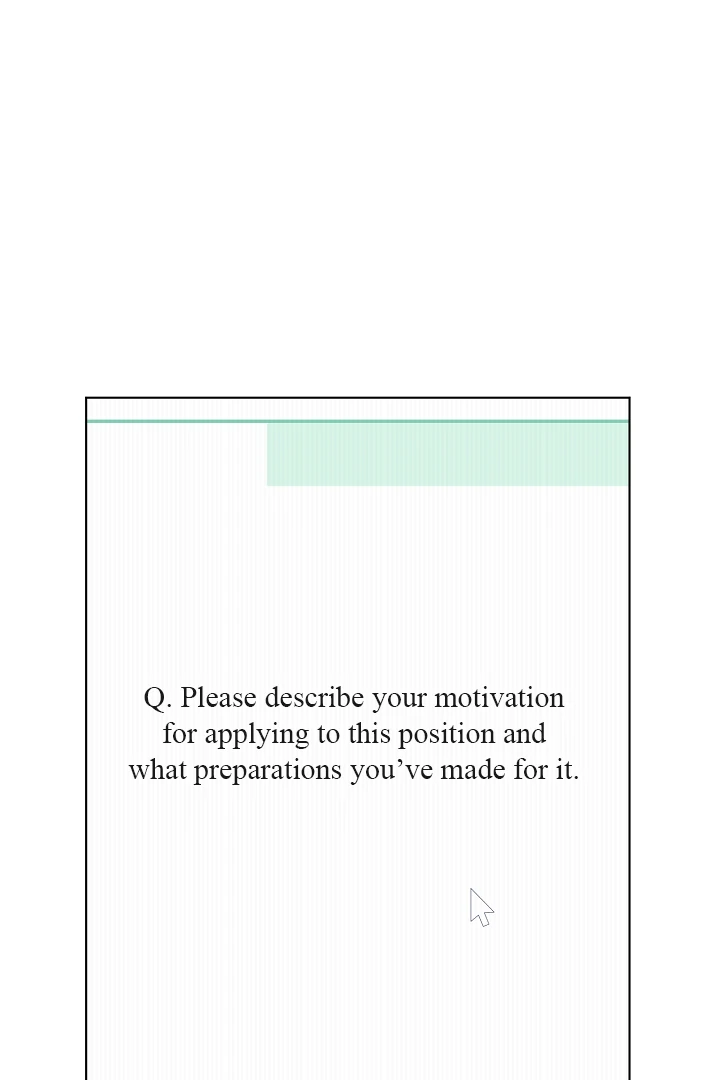 Q. Please describe your motivation for applying to this position and what preparations you've made for it.